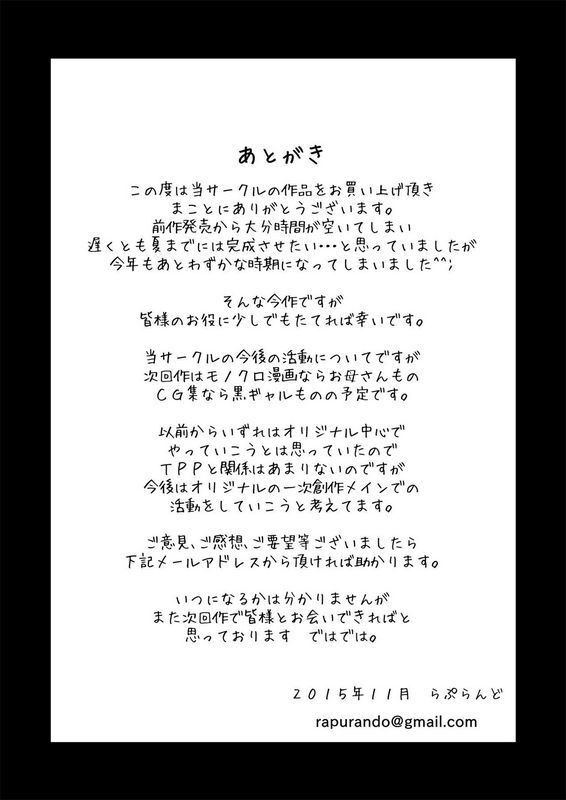 あとがき

この度は当サークルの作品をお買い上げ頂き
まことにありがとうございます。
前作発売から大分時間が空いてしまい
遅くとも夏までには完成させたい・・・と思っていましたが
今年もあとわずかな時期になってしまいました^^;

そんな今作ですが
皆様のお役に少しでもたてれば幸いです。

当サークルの今後の活動についてですが
次回作はモノクロ漫画ならお母さんもの
ＣＧ集なら黒ギャルものの予定です。

以前からいずれはオリジナル中心で
やっていこうとは思っていたので
ＴＰＰと関係はあまりないのですが
今後はオリジナルの一次創作メインでの
活動をしていこうと考えてます。

ご意見、ご感想、ご要望等ございましたら
下記メールアドレスから頂ければ助かります。

いつになるかは分かりませんが
また次回作で皆様とお会いできればと
思っております　ではでは。

２０１５年１１月　らぷらんど

rapurando@gmail.com